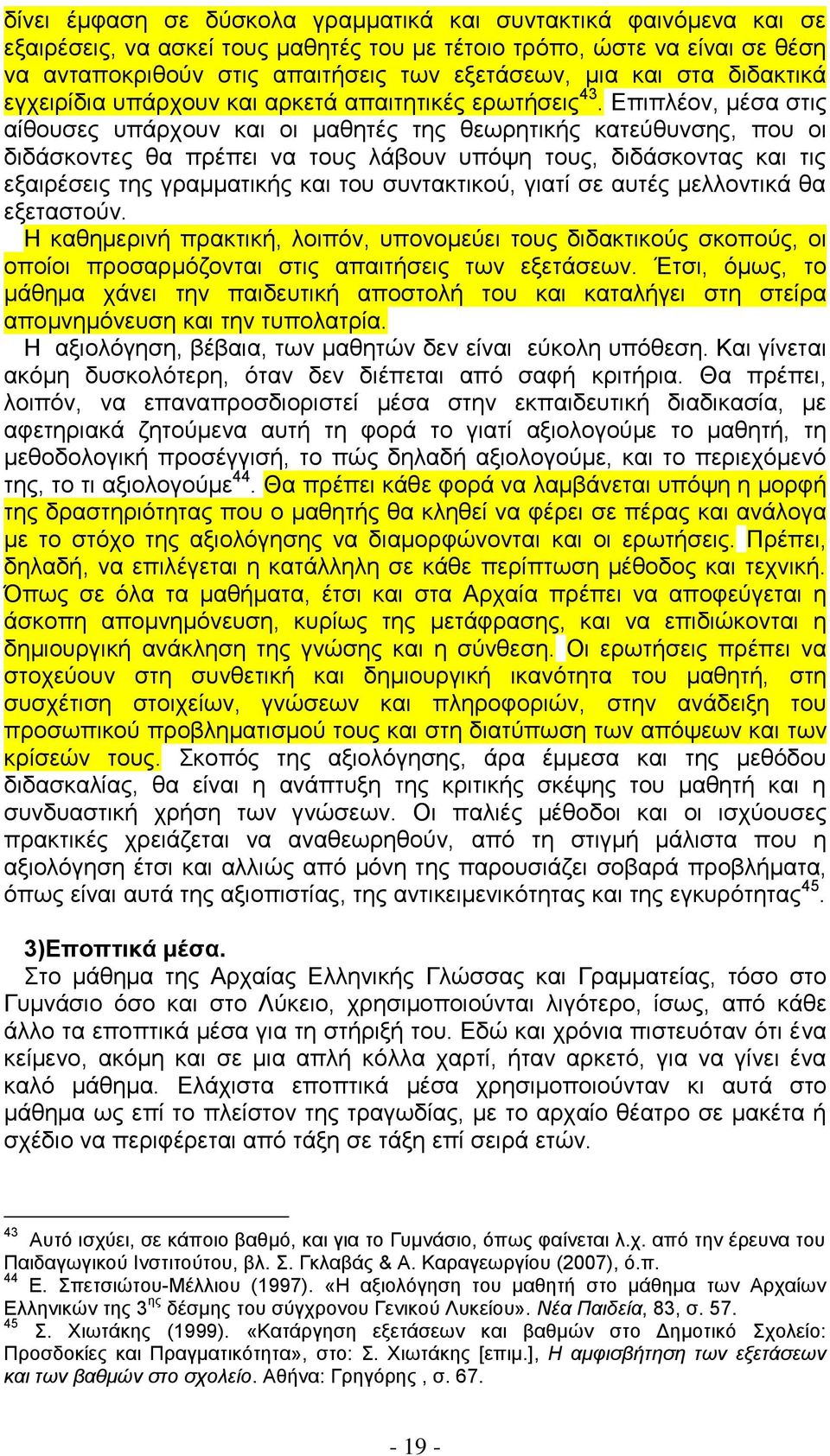 δίνει έμφαση σε δύσκολα γραμματικά και συντακτικά φαινόμενα και σε εξαιρέσεις, να ασκεί τους μαθητές του με τέτοιο τρόπο, ώστε να είναι σε θέση να ανταποκριθούν στις απαιτήσεις των εξετάσεων, μια και στα διδακτικά εγχειρίδια υπάρχουν και αρκετά απαιτητικές ερωτήσεις$^{43}$. Επιπλέον, μέσα στις αίθουσες υπάρχουν και οι μαθητές της θεωρητικής κατεύθυνσης, που οι διδάσκοντες θα πρέπει να τους λάβουν υπόψη τους, διδάσκοντας και τις εξαιρέσεις της γραμματικής και του συντακτικού, γιατί σε αυτές μελλοντικά θα εξεταστούν.

Η καθημερινή πρακτική, λοιπόν, υπονομεύει τους διδακτικούς σκοπούς, οι οποίοι προσαρμόζονται στις απαιτήσεις των εξετάσεων. Έτσι, όμως, το μάθημα χάνει την παιδευτική αποστολή του και καταλήγει στη στείρα απομνημόνευση και την τυπολατρία.

Η αξιολόγηση, βέβαια, των μαθητών δεν είναι εύκολη υπόθεση. Και γίνεται ακόμη δυσκολότερη, όταν δεν διέπεται από σαφή κριτήρια. Θα πρέπει, λοιπόν, να επαναπροσδιοριστεί μέσα στην εκπαιδευτική διαδικασία, με αφετηριακά ζητούμενα αυτή τη φορά το γιατί αξιολογούμε το μαθητή, τη μεθοδολογική προσέγγισή, το πώς δηλαδή αξιολογούμε, και το περιεχόμενό της, το τι αξιολογούμε$^{44}$. Θα πρέπει κάθε φορά να λαμβάνεται υπόψη η μορφή της δραστηριότητας που ο μαθητής θα κληθεί να φέρει σε πέρας και ανάλογα με το στόχο της αξιολόγησης να διαμορφώνονται και οι ερωτήσεις. Πρέπει, δηλαδή, να επιλέγεται η κατάλληλη σε κάθε περίπτωση μέθοδος και τεχνική. Όπως σε όλα τα μαθήματα, έτσι και στα Αρχαία πρέπει να αποφεύγεται η άσκοπη απομνημόνευση, κυρίως της μετάφρασης, και να επιδιώκονται η δημιουργική ανάκληση της γνώσης και η σύνθεση. Οι ερωτήσεις πρέπει να στοχεύουν στη συνθετική και δημιουργική ικανότητα του μαθητή, στη συσχέτιση στοιχείων, γνώσεων και πληροφοριών, στην ανάδειξη του προσωπικού προβληματισμού τους και στη διατύπωση των απόψεων και των κρίσεών τους. Σκοπός της αξιολόγησης, άρα έμμεσα και της μεθόδου διδασκαλίας, θα είναι η ανάπτυξη της κριτικής σκέψης του μαθητή και η συνδυαστική χρήση των γνώσεων. Οι παλιές μέθοδοι και οι ισχύουσες πρακτικές χρειάζεται να αναθεωρηθούν, από τη στιγμή μάλιστα που η αξιολόγηση έτσι και αλλιώς από μόνη της παρουσιάζει σοβαρά προβλήματα, όπως είναι αυτά της αξιοπιστίας, της αντικειμενικότητας και της εγκυρότητας$^{45}$.

3)Εποπτικά μέσα.

Στο μάθημα της Αρχαίας Ελληνικής Γλώσσας και Γραμματείας, τόσο στο Γυμνάσιο όσο και στο Λύκειο, χρησιμοποιούνται λιγότερο, ίσως, από κάθε άλλο τα εποπτικά μέσα για τη στήριξή του. Εδώ και χρόνια πιστευόταν ότι ένα κείμενο, ακόμη και σε μια απλή κόλλα χαρτί, ήταν αρκετό, για να γίνει ένα καλό μάθημα. Ελάχιστα εποπτικά μέσα χρησιμοποιούνταν κι αυτά στο μάθημα ως επί το πλείστον της τραγωδίας, με το αρχαίο θέατρο σε μακέτα ή σχέδιο να περιφέρεται από τάξη σε τάξη επί σειρά ετών.

$^{43}$ Αυτό ισχύει, σε κάποιο βαθμό, και για το Γυμνάσιο, όπως φαίνεται λ.χ. από την έρευνα του Παιδαγωγικού Ινστιτούτου, βλ. Σ. Γκλαβάς & Α. Καραγεωργίου (2007), ό.π.
$^{44}$ Ε. Σπετσιώτου-Μέλλιου (1997). «Η αξιολόγηση του μαθητή στο μάθημα των Αρχαίων Ελληνικών της 3$^{ης}$ δέσμης του σύγχρονου Γενικού Λυκείου». Νέα Παιδεία, 83, σ. 57.
$^{45}$ Σ. Χιωτάκης (1999). «Κατάργηση εξετάσεων και βαθμών στο Δημοτικό Σχολείο: Προσδοκίες και Πραγματικότητα», στο: Σ. Χιωτάκης [επιμ.], Η αμφισβήτηση των εξετάσεων και των βαθμών στο σχολείο. Αθήνα: Γρηγόρης , σ. 67.

- 19 -